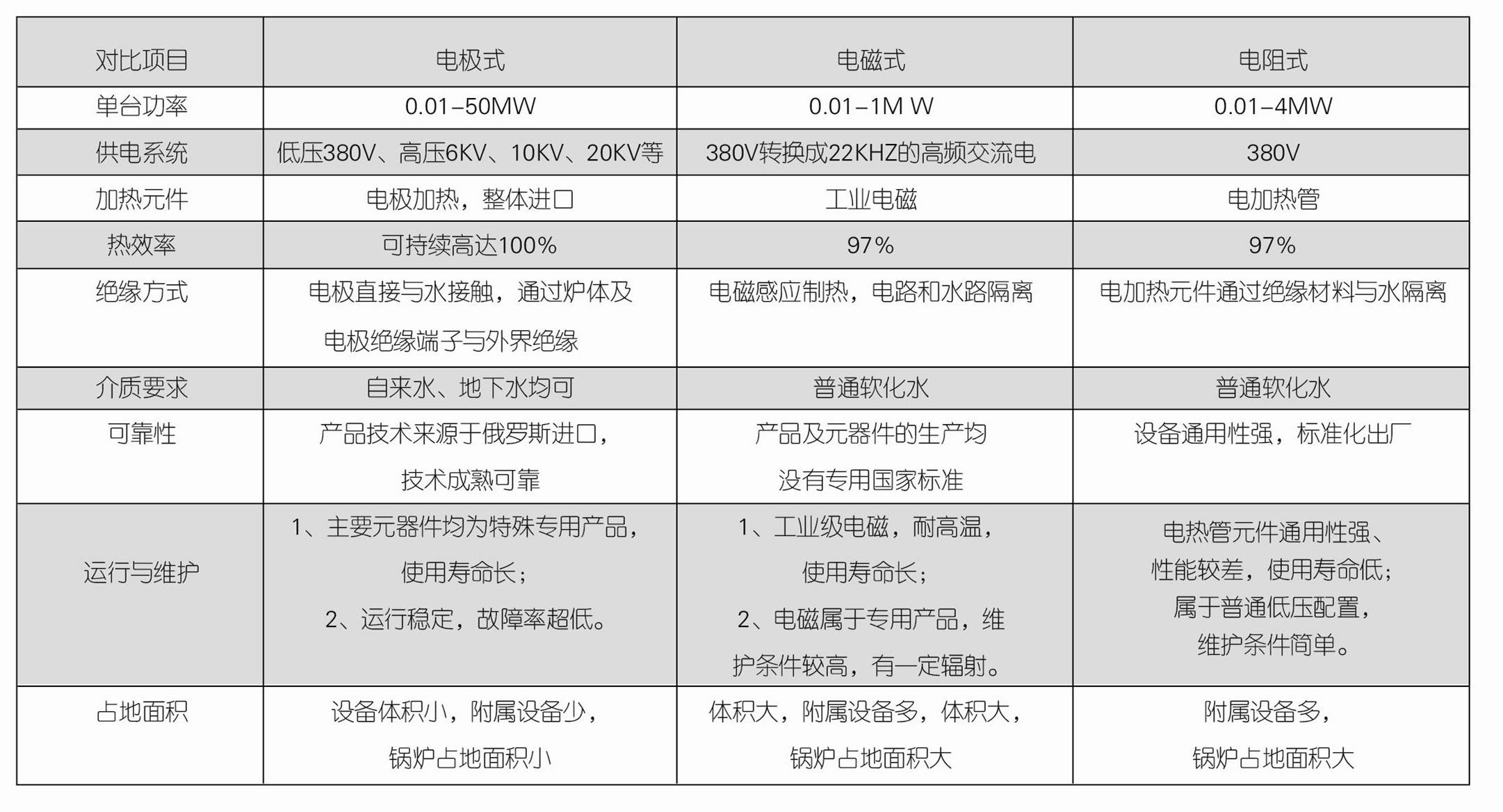 | 对比项目 | 电极式 | 电磁式 | 电阻式 |
|---|---|---|---|
| 单台功率 | 0.01–50MW | 0.01–1M W | 0.01–4MW |
| 供电系统 | 低压380V、高压6KV、10KV、20KV等 | 380V转换成22KHZ的高频交流电 | 380V |
| 加热元件 | 电极加热，整体进口 | 工业电磁 | 电加热管 |
| 热效率 | 可持续高达100% | 97% | 97% |
| 绝缘方式 | 电极直接与水接触，通过炉体及电极绝缘端子与外界绝缘 | 电磁感应制热，电路和水路隔离 | 电加热元件通过绝缘材料与水隔离 |
| 介质要求 | 自来水、地下水均可 | 普通软化水 | 普通软化水 |
| 可靠性 | 产品技术来源于俄罗斯进口，技术成熟可靠 | 产品及元器件的生产均没有专用国家标准 | 设备通用性强，标准化出厂 |
| 运行与维护 | 1、主要元器件均为特殊专用产品，使用寿命长；2、运行稳定，故障率超低。 | 1、工业级电磁，耐高温，使用寿命长；2、电磁属于专用产品，维护条件较高，有一定辐射。 | 电热管元件通用性强、性能较差，使用寿命低；属于普通低压配置，维护条件简单。 |
| 占地面积 | 设备体积小，附属设备少，锅炉占地面积小 | 体积大，附属设备多，体积大，锅炉占地面积大 | 附属设备多，锅炉占地面积大 |